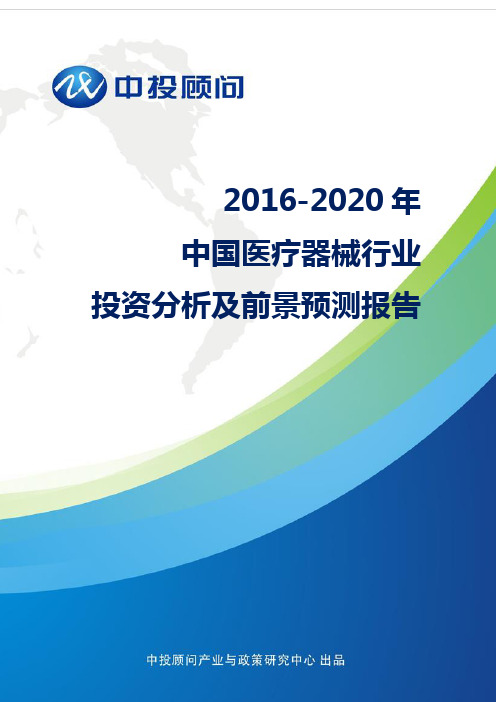 中投顾问

2016-2020 年
中国医疗器械行业
投资分析及前景预测报告

中投顾问产业与政策研究中心 出品